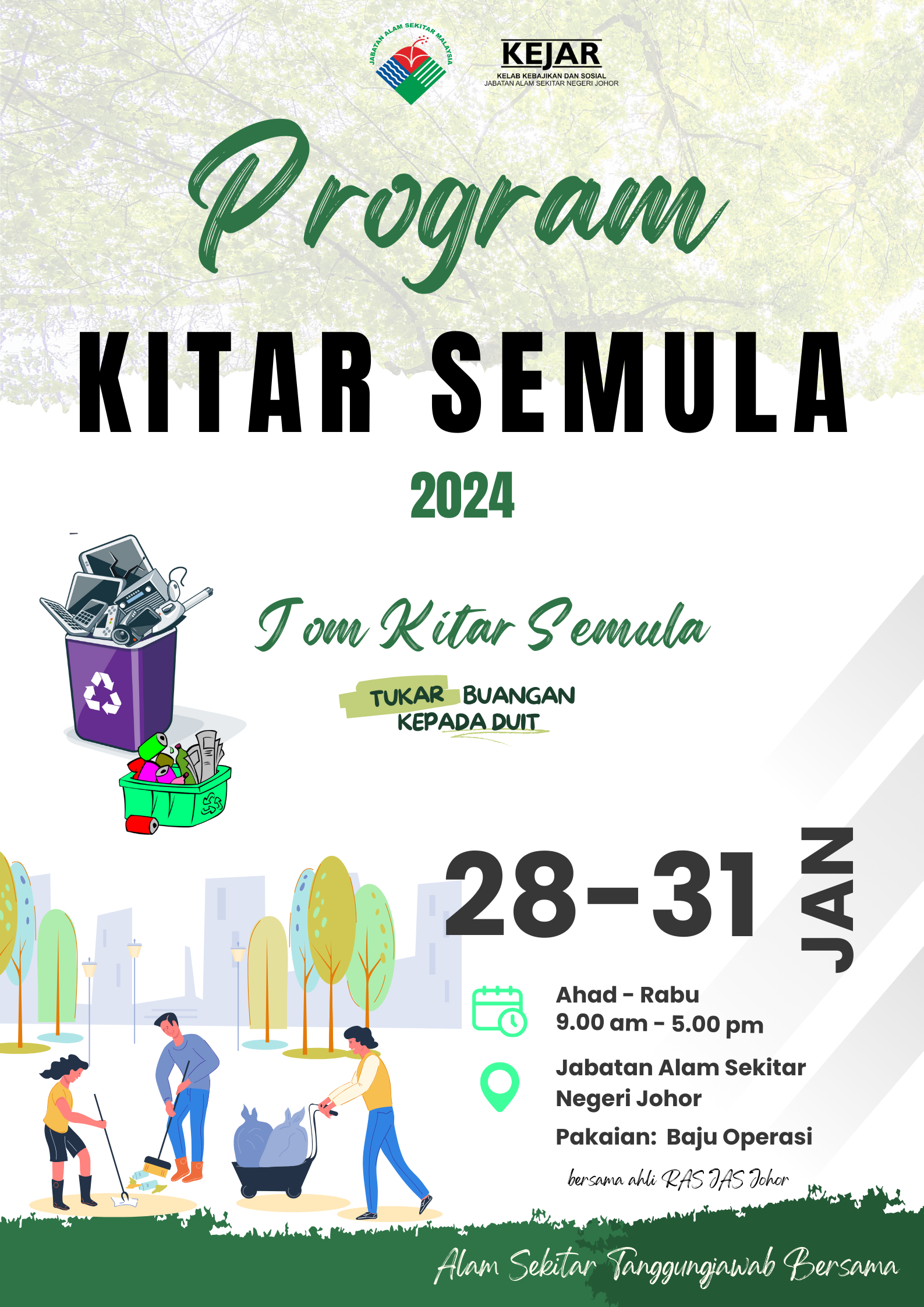 JABATAN ALAM SEKITAR MALAYSIA

KEJAR
KELAB KEBAJIKAN DAN SOSIAL
JABATAN ALAM SEKITAR NEGERI JOHOR

Program

KITAR SEMULA

2024

Jom Kitar Semula

TUKAR BUANGAN
KEPADA DUIT

28-31 JAN

Ahad - Rabu
9.00 am - 5.00 pm

Jabatan Alam Sekitar
Negeri Johor

Pakaian: Baju Operasi

bersama ahli RAS JAS Johor

Alam Sekitar Tanggungjawab Bersama